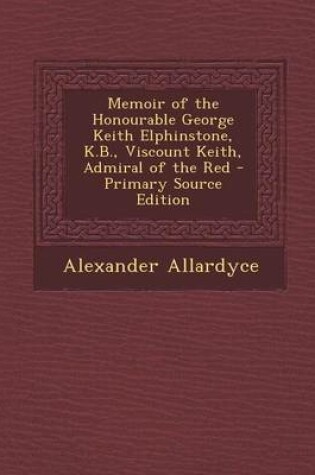 Memoir of the Honourable George Keith Elphinstone, K.B., Viscount Keith, Admiral of the Red - Primary Source Edition

Alexander Allardyce